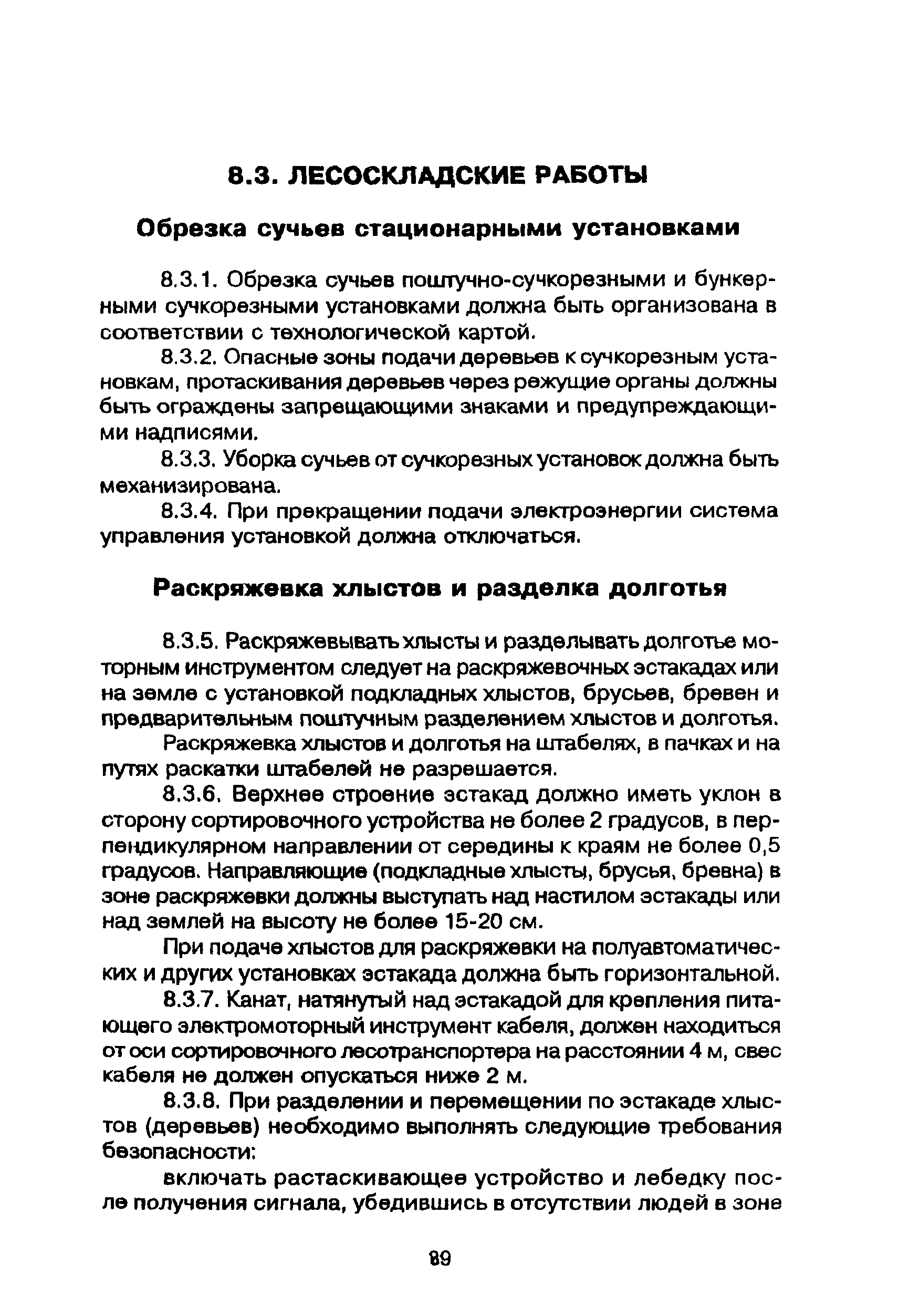 8.3. ЛЕСОСКЛАДСКИЕ РАБОТЫ

Обрезка сучьев стационарными установками

8.3.1. Обрезка сучьев поштучно-сучкорезными и бункерными сучкорезными установками должна быть организована в соответствии с технологической картой.

8.3.2. Опасные зоны подачи деревьев к сучкорезным установкам, протаскивания деревьев через режущие органы должны быть ограждены запрещающими знаками и предупреждающими надписями.

8.3.3. Уборка сучьев от сучкорезных установок должна быть механизирована.

8.3.4. При прекращении подачи электроэнергии система управления установкой должна отключаться.

Раскряжевка хлыстов и разделка долготья

8.3.5. Раскряжевывать хлысты и разделывать долготье моторным инструментом следует на раскряжевочных эстакадах или на земле с установкой подкладных хлыстов, брусьев, бревен и предварительным поштучным разделением хлыстов и долготья.

Раскряжевка хлыстов и долготья на штабелях, в пачках и на путях раскатки штабелей не разрешается.

8.3.6. Верхнее строение эстакад должно иметь уклон в сторону сортировочного устройства не более 2 градусов, в перпендикулярном направлении от середины к краям не более 0,5 градусов. Направляющие (подкладные хлысты, брусья, бревна) в зоне раскряжевки должны выступать над настилом эстакады или над землей на высоту не более 15-20 см.

При подаче хлыстов для раскряжевки на полуавтоматических и других установках эстакада должна быть горизонтальной.

8.3.7. Канат, натянутый над эстакадой для крепления питающего электромоторный инструмент кабеля, должен находиться от оси сортировочного лесотранспортера на расстоянии 4 м, свес кабеля не должен опускаться ниже 2 м.

8.3.8. При разделении и перемещении по эстакаде хлыстов (деревьев) необходимо выполнять следующие требования безопасности:

включать растаскивающее устройство и лебедку после получения сигнала, убедившись в отсутствии людей в зоне

89